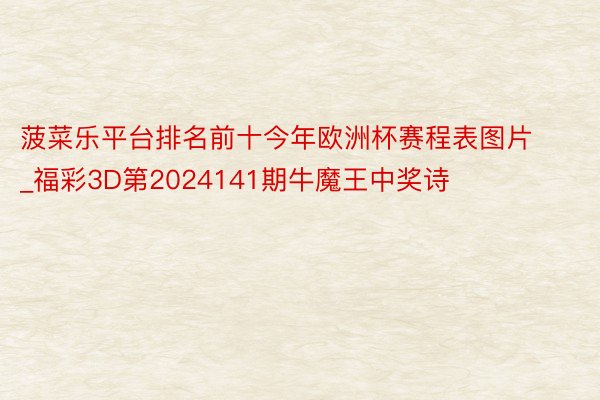 菠菜乐平台排名前十今年欧洲杯赛程表图片_福彩3D第2024141期牛魔王中奖诗